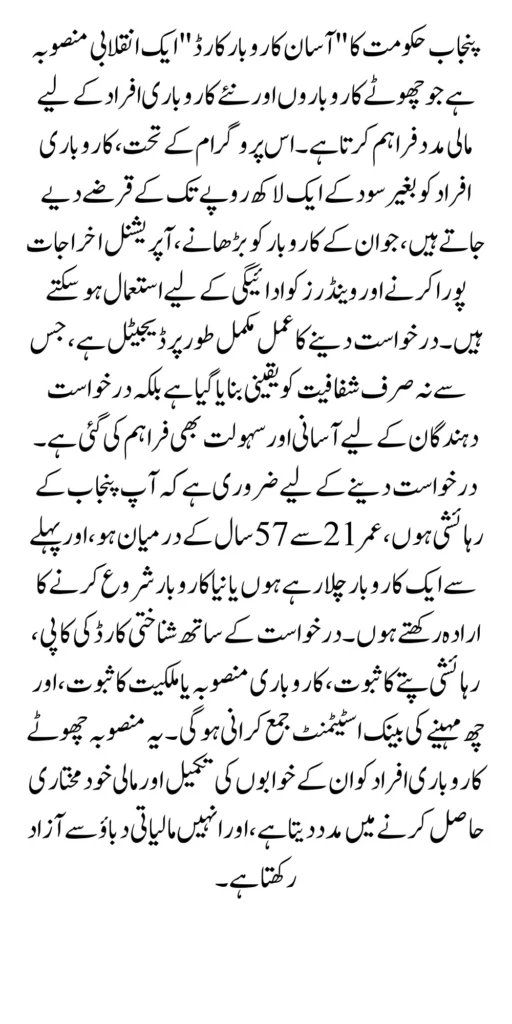 پنجاب حکومت کا "آسان کاروبار کارڈ" ایک انقلابی منصوبہ ہے جو چھوٹے کاروباروں اور نئے کاروباری افراد کے لیے مالی مدد فراہم کرتا ہے۔ اس پروگرام کے تحت، کاروباری افراد کو بغیر سود کے ایک لاکھ روپے تک کے قرضے دیے جاتے ہیں، جو ان کے کاروبار کو بڑھانے، آپریشنل اخراجات پورا کرنے اور وینڈرز کو ادائیگی کے لیے استعمال ہو سکتے ہیں۔ درخواست دینے کا عمل مکمل طور پر ڈیجیٹل ہے، جس سے نہ صرف شفافیت کو یقینی بنایا گیا ہے بلکہ درخواست دہندگان کے لیے آسانی اور سہولت بھی فراہم کی گئی ہے۔ درخواست دینے کے لیے ضروری ہے کہ آپ پنجاب کے رہائشی ہوں، عمر 21 سے 57 سال کے درمیان ہو، اور پہلے سے ایک کاروبار چلا رہے ہوں یا نیا کاروبار شروع کرنے کا ارادہ رکھتے ہوں۔ درخواست کے ساتھ شناختی کارڈ کی کاپی، رہائشی پتے کا ثبوت، کاروباری منصوبہ یا ملکیت کا ثبوت، اور چھ مہینے کی بینک اسٹیٹمنٹ جمع کرانی ہوگی۔ یہ منصوبہ چھوٹے کاروباری افراد کو ان کے خوابوں کی تکمیل اور مالی خود مختاری حاصل کرنے میں مدد دیتا ہے، اور انہیں مالیاتی دباؤ سے آزاد رکھتا ہے۔